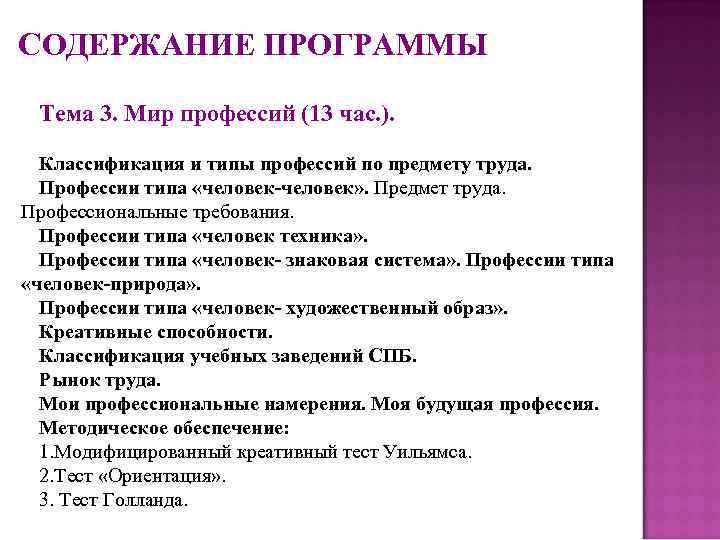 СОДЕРЖАНИЕ ПРОГРАММЫ

Тема 3. Мир профессий (13 час.).

Классификация и типы профессий по предмету труда.
Профессии типа «человек-человек». Предмет труда. Профессиональные требования.
Профессии типа «человек техника».
Профессии типа «человек- знаковая система». Профессии типа «человек-природа».
Профессии типа «человек- художественный образ».
Креативные способности.
Классификация учебных заведений СПБ.
Рынок труда.
Мои профессиональные намерения. Моя будущая профессия.
Методическое обеспечение:
1.Модифицированный креативный тест Уильямса.
2.Тест «Ориентация».
3. Тест Голланда.